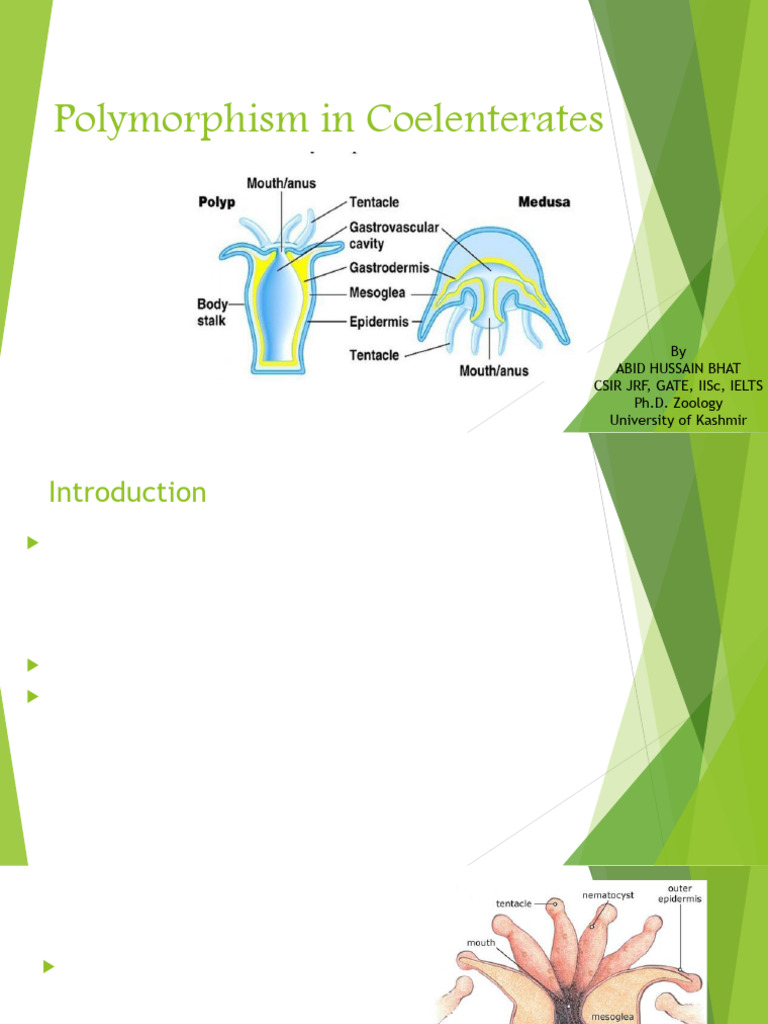 Polymorphism in Coelenterates

Polyp
Mouth/anus
Tentacle
Gastrovascular cavity
Gastrodermis
Mesoglea
Epidermis
Body stalk
Tentacle
Medusa
Mouth/anus

By
ABID HUSSAIN BHAT
CSIR JRF, GATE, IISc, IELTS
Ph.D. Zoology
University of Kashmir

Introduction

tentacle
nematocyst
outer epidermis
mouth
mesoglea